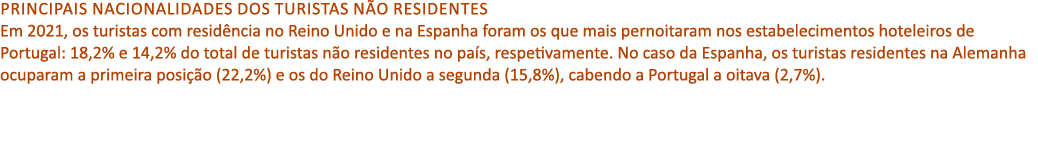 PRINCIPAIS NACIONALIDADES DOS TURISTAS NÃO RESIDENTES
Em 2021, os turistas com residência no Reino Unido e na Espanha foram os que mais pernoitaram nos estabelecimentos hoteleiros de Portugal: 18,2% e 14,2% do total de turistas não residentes no país, respetivamente. No caso da Espanha, os turistas residentes na Alemanha ocuparam a primeira posição (22,2%) e os do Reino Unido a segunda (15,8%), cabendo a Portugal a oitava (2,7%).